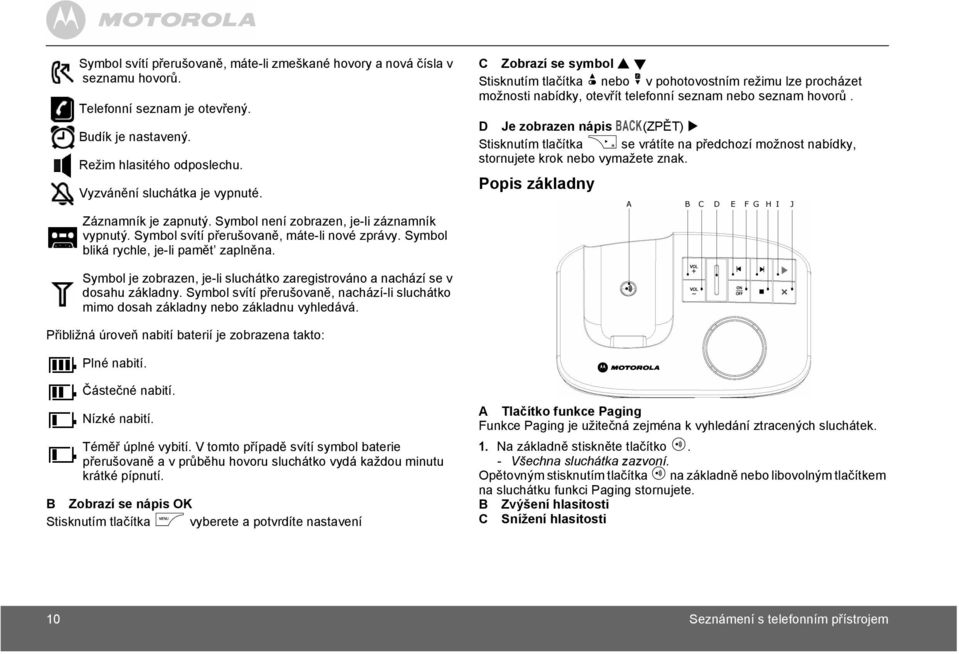 MOTOROLA

Symbol svítí přerušovaně, máte-li zmeškané hovory a nová čísla v seznamu hovorů.

Telefonní seznam je otevřený.

Budík je nastavený.

Režim hlasitého odposlechu.

Vyzvánění sluchátka je vypnuté.

Záznamník je zapnutý. Symbol není zobrazen, je-li záznamník vypnutý. Symbol svítí přerušovaně, máte-li nové zprávy. Symbol bliká rychle, je-li paměť zaplněna.

Symbol je zobrazen, je-li sluchátko zaregistrováno a nachází se v dosahu základny. Symbol svítí přerušovaně, nachází-li sluchátko mimo dosah základny nebo základnu vyhledává.

Přibližná úroveň nabití baterií je zobrazena takto:

Plné nabití.

Částečné nabití.

Nízké nabití.

Téměř úplné vybití. V tomto případě svítí symbol baterie přerušovaně a v průběhu hovoru sluchátko vydá každou minutu krátké pípnutí.

B Zobrazí se nápis OK
Stisknutím tlačítka vyberete a potvrdíte nastavení

C Zobrazí se symbol ▲ ▼
Stisknutím tlačítka nebo v pohotovostním režimu lze procházet možnosti nabídky, otevřít telefonní seznam nebo seznam hovorů .

D Je zobrazen nápis BACK(ZPĚT) ▶
Stisknutím tlačítka se vrátíte na předchozí možnost nabídky, stornujete krok nebo vymažete znak.

Popis základny

A B C D E F G H I J

VOL + VOL − ON OFF MOTOROLA

A Tlačítko funkce Paging
Funkce Paging je užitečná zejména k vyhledání ztracených sluchátek.

1. Na základně stiskněte tlačítko .
- Všechna sluchátka zazvoní.
Opětovným stisknutím tlačítka na základně nebo libovolným tlačítkem na sluchátku funkci Paging stornujete.
B Zvýšení hlasitosti
C Snížení hlasitosti

10 Seznámení s telefonním přístrojem